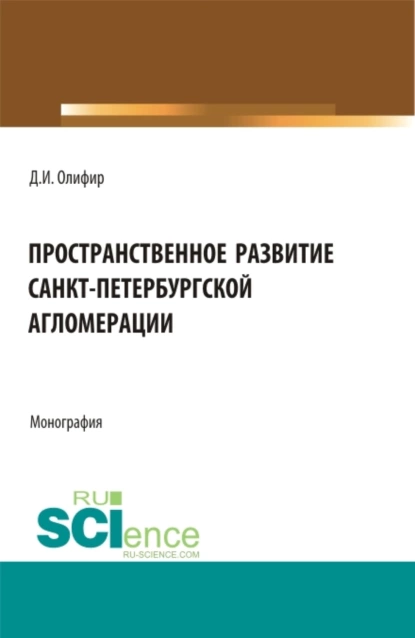 Д.И. Олифир

ПРОСТРАНСТВЕННОЕ РАЗВИТИЕ САНКТ-ПЕТЕРБУРГСКОЙ АГЛОМЕРАЦИИ

Монография

RU
SCIence
RU-SCIENCE.COM